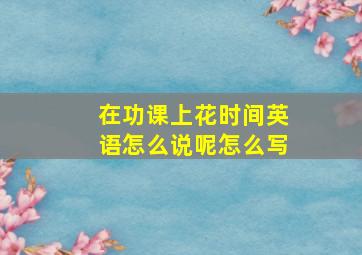 在功课上花时间英语怎么说呢怎么写